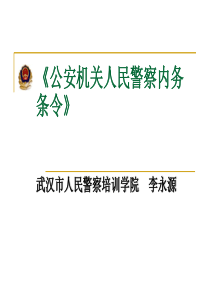 《公安机关人民警察内务条令》

武汉市人民警察培训学院　李永源